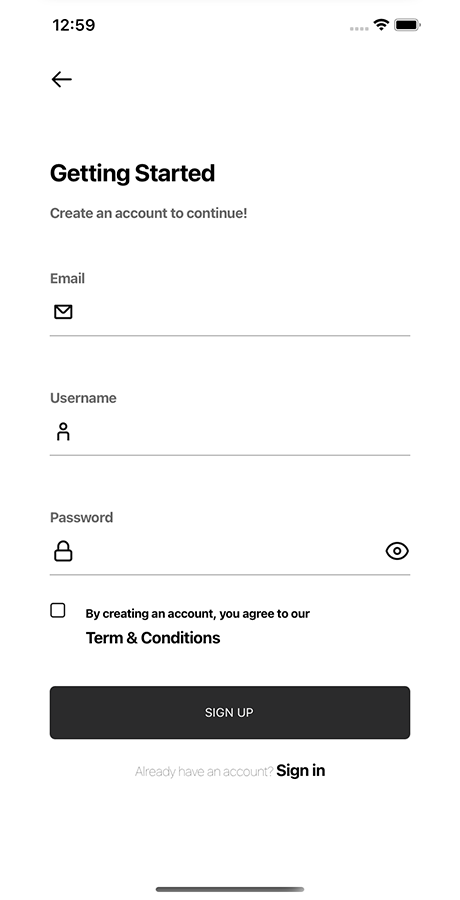 12:59

Getting Started

Create an account to continue!

Email

Username

Password

By creating an account, you agree to our
Term & Conditions

SIGN UP

Already have an account? Sign in